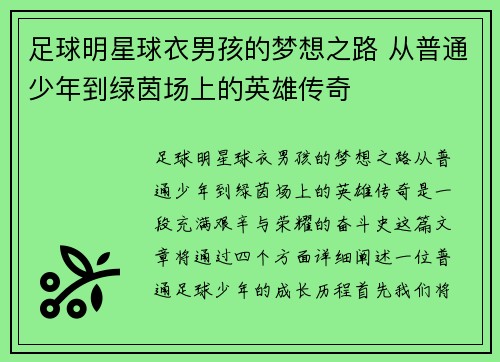 足球明星球衣男孩的梦想之路 从普通少年到绿茵场上的英雄传奇

足球明星球衣男孩的梦想之路从普通少年到绿茵场上的英雄传奇是一段充满艰辛与荣耀的奋斗史这篇文章将通过四个方面详细阐述一位普通足球少年的成长历程首先我们将